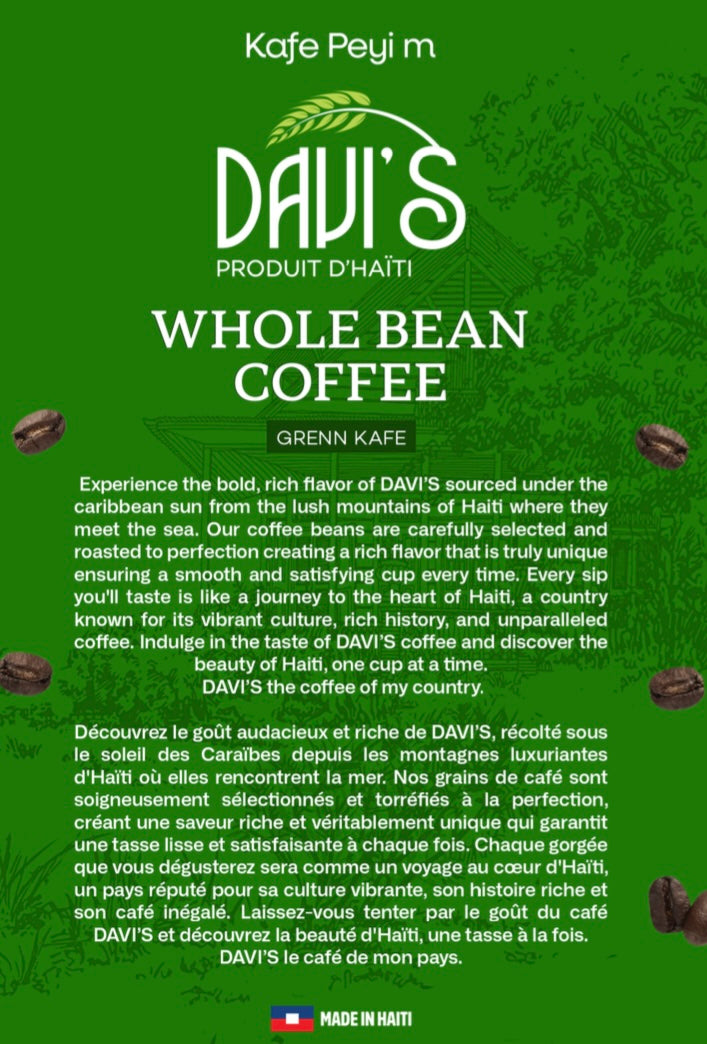 Kafe Peyi m

DAVI'S

PRODUIT D'HAÏTI

WHOLE BEAN COFFEE

GRENN KAFE

Experience the bold, rich flavor of DAVI'S sourced under the caribbean sun from the lush mountains of Haiti where they meet the sea. Our coffee beans are carefully selected and roasted to perfection creating a rich flavor that is truly unique ensuring a smooth and satisfying cup every time. Every sip you'll taste is like a journey to the heart of Haiti, a country known for its vibrant culture, rich history, and unparalleled coffee. Indulge in the taste of DAVI'S coffee and discover the beauty of Haiti, one cup at a time.
DAVI'S the coffee of my country.

Découvrez le goût audacieux et riche de DAVI'S, récolté sous le soleil des Caraïbes depuis les montagnes luxuriantes d'Haïti où elles rencontrent la mer. Nos grains de café sont soigneusement sélectionnés et torréfiés à la perfection, créant une saveur riche et véritablement unique qui garantit une tasse lisse et satisfaisante à chaque fois. Chaque gorgée que vous dégusterez sera comme un voyage au cœur d'Haïti, un pays réputé pour sa culture vibrante, son histoire riche et son café inégalé. Laissez-vous tenter par le goût du café DAVI'S et découvrez la beauté d'Haïti, une tasse à la fois.
DAVI'S le café de mon pays.

MADE IN HAITI